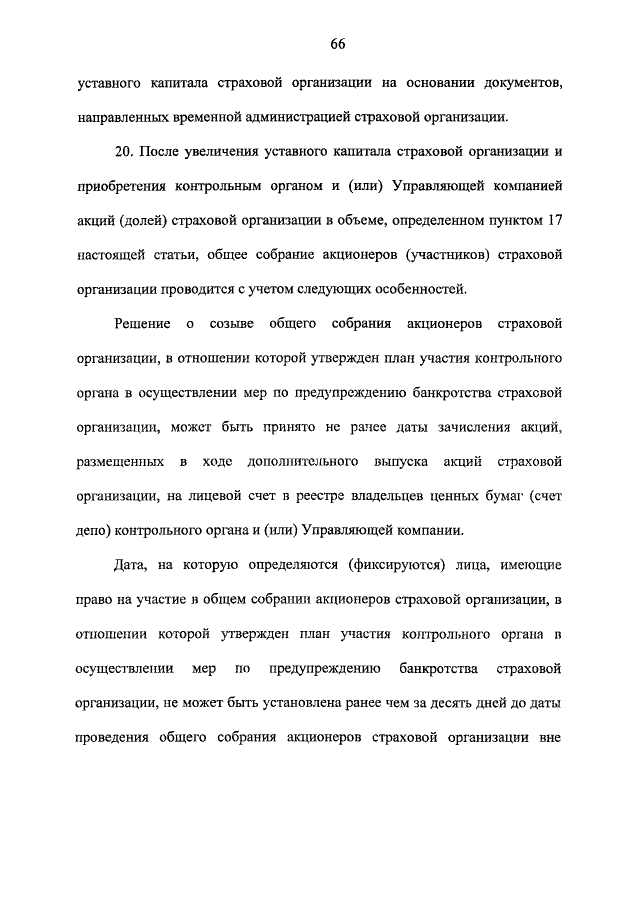 66

уставного капитала страховой организации на основании документов, направленных временной администрацией страховой организации.

20. После увеличения уставного капитала страховой организации и приобретения контрольным органом и (или) Управляющей компанией акций (долей) страховой организации в объеме, определенном пунктом 17 настоящей статьи, общее собрание акционеров (участников) страховой организации проводится с учетом следующих особенностей.

Решение о созыве общего собрания акционеров страховой организации, в отношении которой утвержден план участия контрольного органа в осуществлении мер по предупреждению банкротства страховой организации, может быть принято не ранее даты зачисления акций, размещенных в ходе дополнительного выпуска акций страховой организации, на лицевой счет в реестре владельцев ценных бумаг (счет депо) контрольного органа и (или) Управляющей компании.

Дата, на которую определяются (фиксируются) лица, имеющие право на участие в общем собрании акционеров страховой организации, в отношении которой утвержден план участия контрольного органа в осуществлении мер по предупреждению банкротства страховой организации, не может быть установлена ранее чем за десять дней до даты проведения общего собрания акционеров страховой организации вне